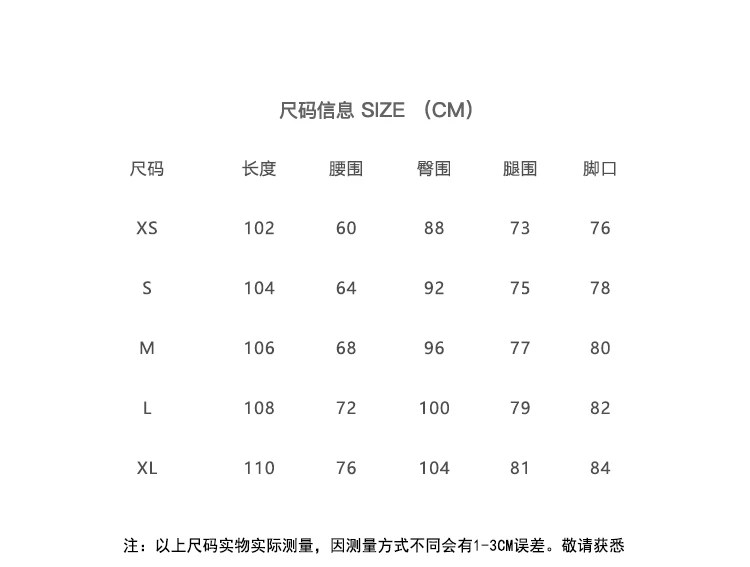 尺码信息 SIZE （CM）

| 尺码 | 长度 | 腰围 | 臀围 | 腿围 | 脚口 |
|---|---|---|---|---|---|
| XS | 102 | 60 | 88 | 73 | 76 |
| S | 104 | 64 | 92 | 75 | 78 |
| M | 106 | 68 | 96 | 77 | 80 |
| L | 108 | 72 | 100 | 79 | 82 |
| XL | 110 | 76 | 104 | 81 | 84 |

注：以上尺码实物实际测量，因测量方式不同会有1-3CM误差。敬请获悉